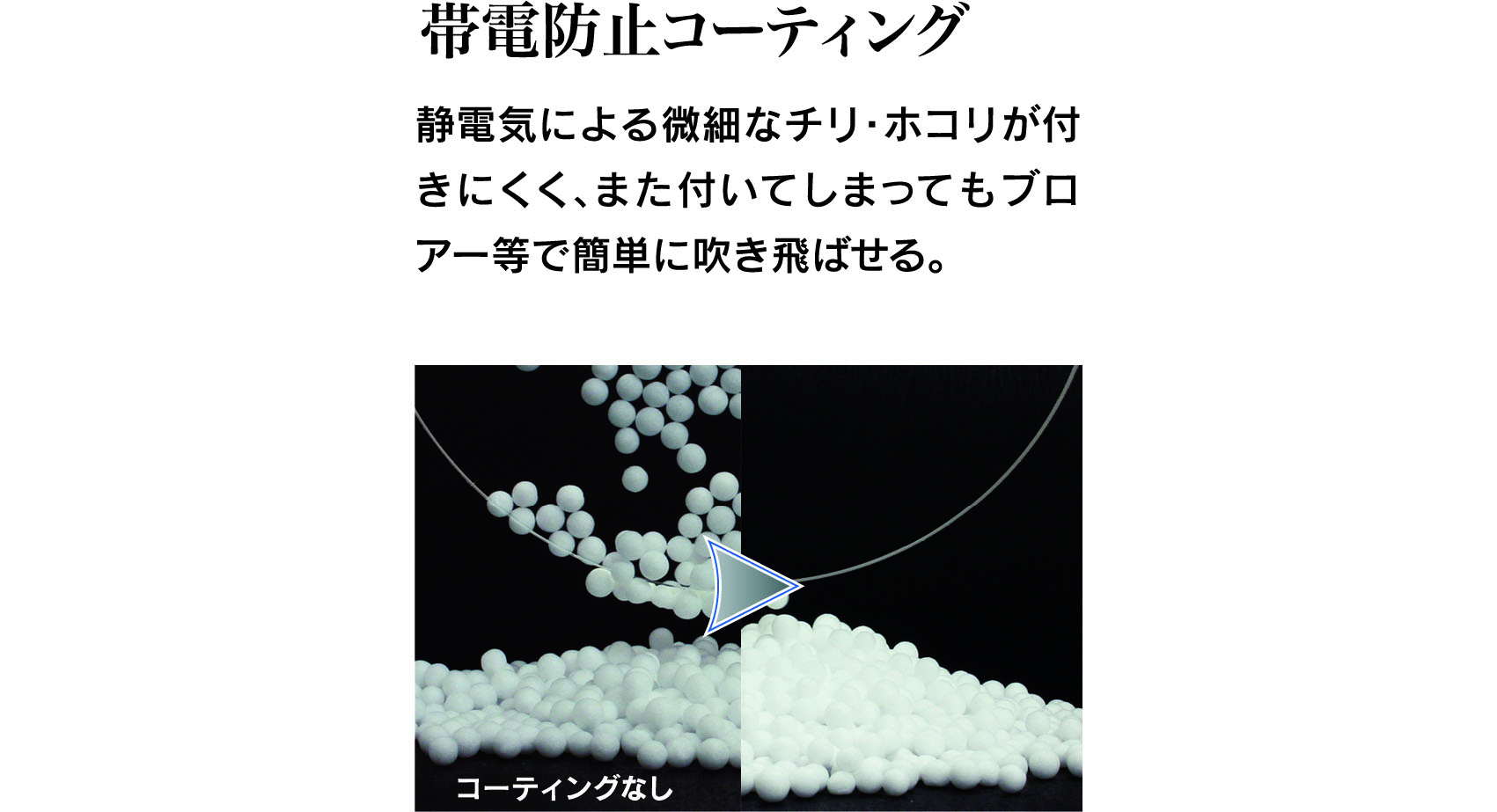 帯電防止コーティング

静電気による微細なチリ･ホコリが付きにくく、また付いてしまってもブロアー等で簡単に吹き飛ばせる。

コーティングなし